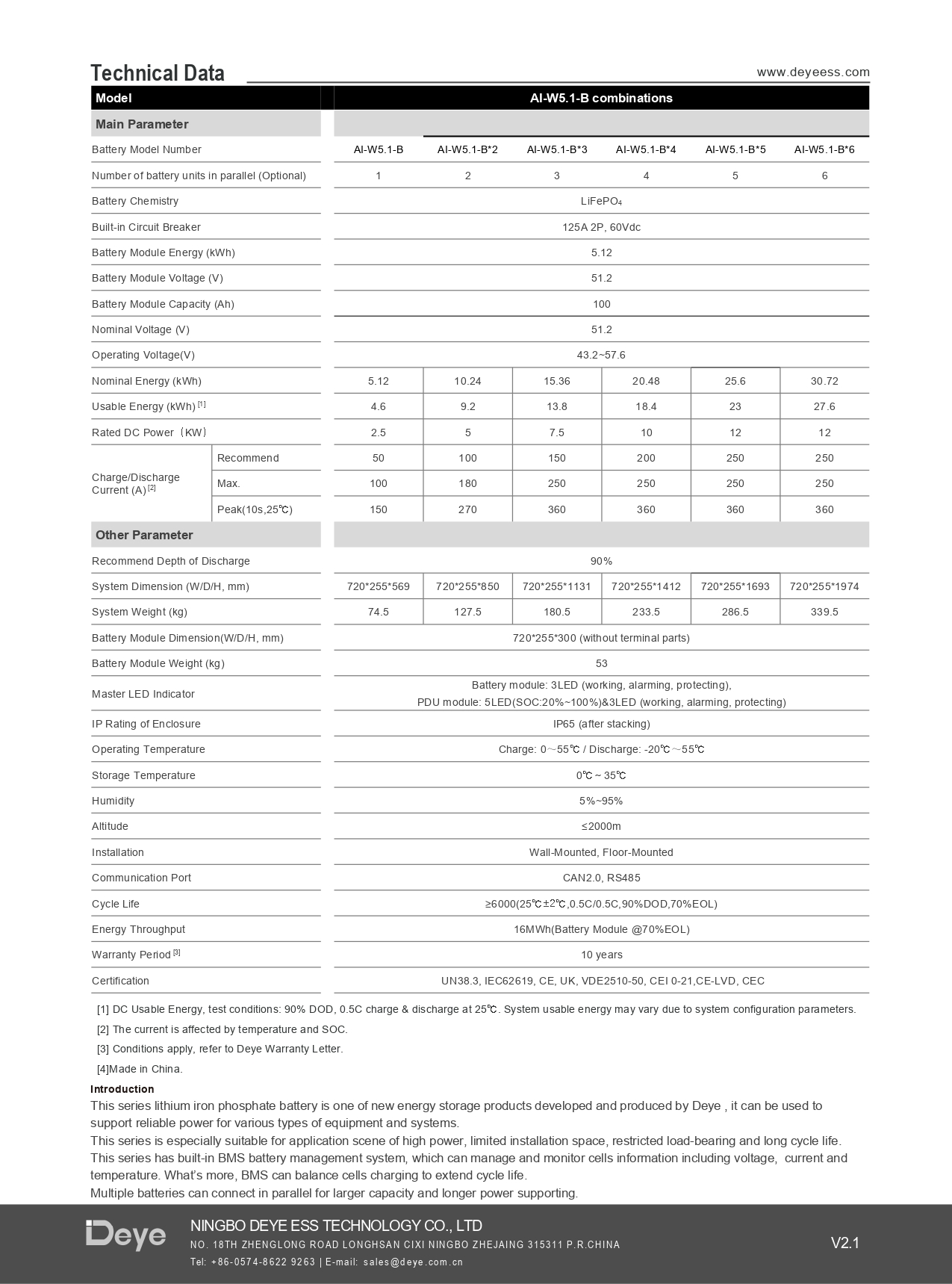 Technical Data

www.deyeess.com

| Model | | AI-W5.1-B combinations | | | | | |
|---|---|---|---|---|---|---|---|
| Main Parameter | | | | | | | |
| Battery Model Number | | AI-W5.1-B | AI-W5.1-B*2 | AI-W5.1-B*3 | AI-W5.1-B*4 | AI-W5.1-B*5 | AI-W5.1-B*6 |
| Number of battery units in parallel (Optional) | | 1 | 2 | 3 | 4 | 5 | 6 |
| Battery Chemistry | | $LiFePO_4$ | | | | | |
| Built-in Circuit Breaker | | 125A 2P, 60Vdc | | | | | |
| Battery Module Energy (kWh) | | 5.12 | | | | | |
| Battery Module Voltage (V) | | 51.2 | | | | | |
| Battery Module Capacity (Ah) | | 100 | | | | | |
| Nominal Voltage (V) | | 51.2 | | | | | |
| Operating Voltage(V) | | 43.2~57.6 | | | | | |
| Nominal Energy (kWh) | | 5.12 | 10.24 | 15.36 | 20.48 | 25.6 | 30.72 |
| Usable Energy (kWh) [1] | | 4.6 | 9.2 | 13.8 | 18.4 | 23 | 27.6 |
| Rated DC Power（KW） | | 2.5 | 5 | 7.5 | 10 | 12 | 12 |
| Charge/Discharge Current (A) [2] | Recommend | 50 | 100 | 150 | 200 | 250 | 250 |
| | Max. | 100 | 180 | 250 | 250 | 250 | 250 |
| | Peak(10s,25℃) | 150 | 270 | 360 | 360 | 360 | 360 |
| Other Parameter | | | | | | | |
| Recommend Depth of Discharge | | 90% | | | | | |
| System Dimension (W/D/H, mm) | | 720*255*569 | 720*255*850 | 720*255*1131 | 720*255*1412 | 720*255*1693 | 720*255*1974 |
| System Weight (kg) | | 74.5 | 127.5 | 180.5 | 233.5 | 286.5 | 339.5 |
| Battery Module Dimension(W/D/H, mm) | | 720*255*300 (without terminal parts) | | | | | |
| Battery Module Weight (kg) | | 53 | | | | | |
| Master LED Indicator | | Battery module: 3LED (working, alarming, protecting), PDU module: 5LED(SOC:20%~100%)&3LED (working, alarming, protecting) | | | | | |
| IP Rating of Enclosure | | IP65 (after stacking) | | | | | |
| Operating Temperature | | Charge: 0～55℃ / Discharge: -20℃～55℃ | | | | | |
| Storage Temperature | | 0℃ ~ 35℃ | | | | | |
| Humidity | | 5%~95% | | | | | |
| Altitude | | ≤2000m | | | | | |
| Installation | | Wall-Mounted, Floor-Mounted | | | | | |
| Communication Port | | CAN2.0, RS485 | | | | | |
| Cycle Life | | ≥6000(25℃±2℃,0.5C/0.5C,90%DOD,70%EOL) | | | | | |
| Energy Throughput | | 16MWh(Battery Module @70%EOL) | | | | | |
| Warranty Period [3] | | 10 years | | | | | |
| Certification | | UN38.3, IEC62619, CE, UK, VDE2510-50, CEI 0-21,CE-LVD, CEC | | | | | |

[1] DC Usable Energy, test conditions: 90% DOD, 0.5C charge & discharge at 25℃. System usable energy may vary due to system configuration parameters.
[2] The current is affected by temperature and SOC.
[3] Conditions apply, refer to Deye Warranty Letter.
[4]Made in China.

Introduction
This series lithium iron phosphate battery is one of new energy storage products developed and produced by Deye , it can be used to support reliable power for various types of equipment and systems.
This series is especially suitable for application scene of high power, limited installation space, restricted load-bearing and long cycle life.
This series has built-in BMS battery management system, which can manage and monitor cells information including voltage, current and temperature. What's more, BMS can balance cells charging to extend cycle life.
Multiple batteries can connect in parallel for larger capacity and longer power supporting.

Deye
NINGBO DEYE ESS TECHNOLOGY CO., LTD
NO. 18TH ZHENGLONG ROAD LONGHSAN CIXI NINGBO ZHEJAING 315311 P.R.CHINA
Tel: +86-0574-8622 9263 | E-mail: sales@deye.com.cn
V2.1